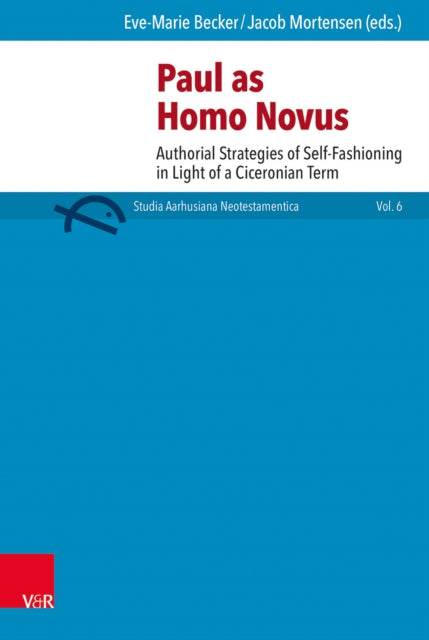 Eve-Marie Becker / Jacob Mortensen (eds.)

Paul as Homo Novus

Authorial Strategies of Self-Fashioning in Light of a Ciceronian Term

Studia Aarhusiana Neotestamentica

Vol. 6

V&R